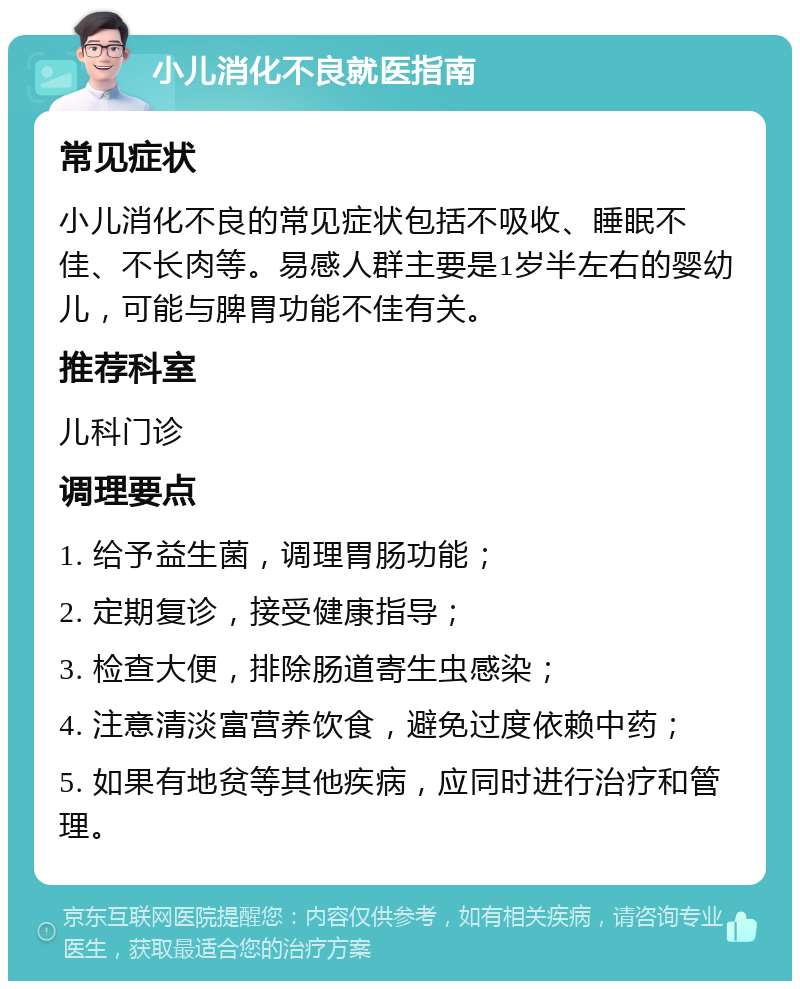 小儿消化不良就医指南

常见症状

小儿消化不良的常见症状包括不吸收、睡眠不佳、不长肉等。易感人群主要是1岁半左右的婴幼儿，可能与脾胃功能不佳有关。

推荐科室

儿科门诊

调理要点

1. 给予益生菌，调理胃肠功能；

2. 定期复诊，接受健康指导；

3. 检查大便，排除肠道寄生虫感染；

4. 注意清淡富营养饮食，避免过度依赖中药；

5. 如果有地贫等其他疾病，应同时进行治疗和管理。

京东互联网医院提醒您：内容仅供参考，如有相关疾病，请咨询专业医生，获取最适合您的治疗方案